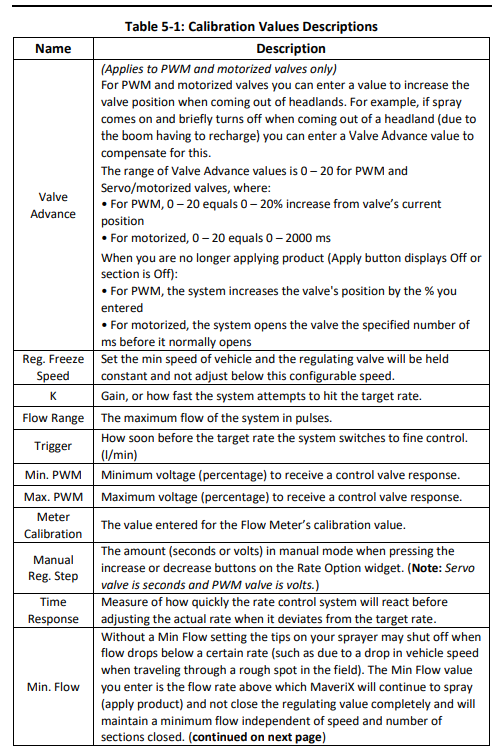 Table 5-1: Calibration Values Descriptions

| Name | Description |
|---|---|
| Valve Advance | (Applies to PWM and motorized valves only) For PWM and motorized valves you can enter a value to increase the valve position when coming out of headlands. For example, if spray comes on and briefly turns off when coming out of a headland (due to the boom having to recharge) you can enter a Valve Advance value to compensate for this. The range of Valve Advance values is 0 – 20 for PWM and Servo/motorized valves, where: • For PWM, 0 – 20 equals 0 – 20% increase from valve's current position • For motorized, 0 – 20 equals 0 – 2000 ms When you are no longer applying product (Apply button displays Off or section is Off): • For PWM, the system increases the valve's position by the % you entered • For motorized, the system opens the valve the specified number of ms before it normally opens |
| Reg. Freeze Speed | Set the min speed of vehicle and the regulating valve will be held constant and not adjust below this configurable speed. |
| K | Gain, or how fast the system attempts to hit the target rate. |
| Flow Range | The maximum flow of the system in pulses. |
| Trigger | How soon before the target rate the system switches to fine control. (l/min) |
| Min. PWM | Minimum voltage (percentage) to receive a control valve response. |
| Max. PWM | Maximum voltage (percentage) to receive a control valve response. |
| Meter Calibration | The value entered for the Flow Meter's calibration value. |
| Manual Reg. Step | The amount (seconds or volts) in manual mode when pressing the increase or decrease buttons on the Rate Option widget. (Note: Servo valve is seconds and PWM valve is volts.) |
| Time Response | Measure of how quickly the rate control system will react before adjusting the actual rate when it deviates from the target rate. |
| Min. Flow | Without a Min Flow setting the tips on your sprayer may shut off when flow drops below a certain rate (such as due to a drop in vehicle speed when traveling through a rough spot in the field). The Min Flow value you enter is the flow rate above which MaveriX will continue to spray (apply product) and not close the regulating value completely and will maintain a minimum flow independent of speed and number of sections closed. (continued on next page) |